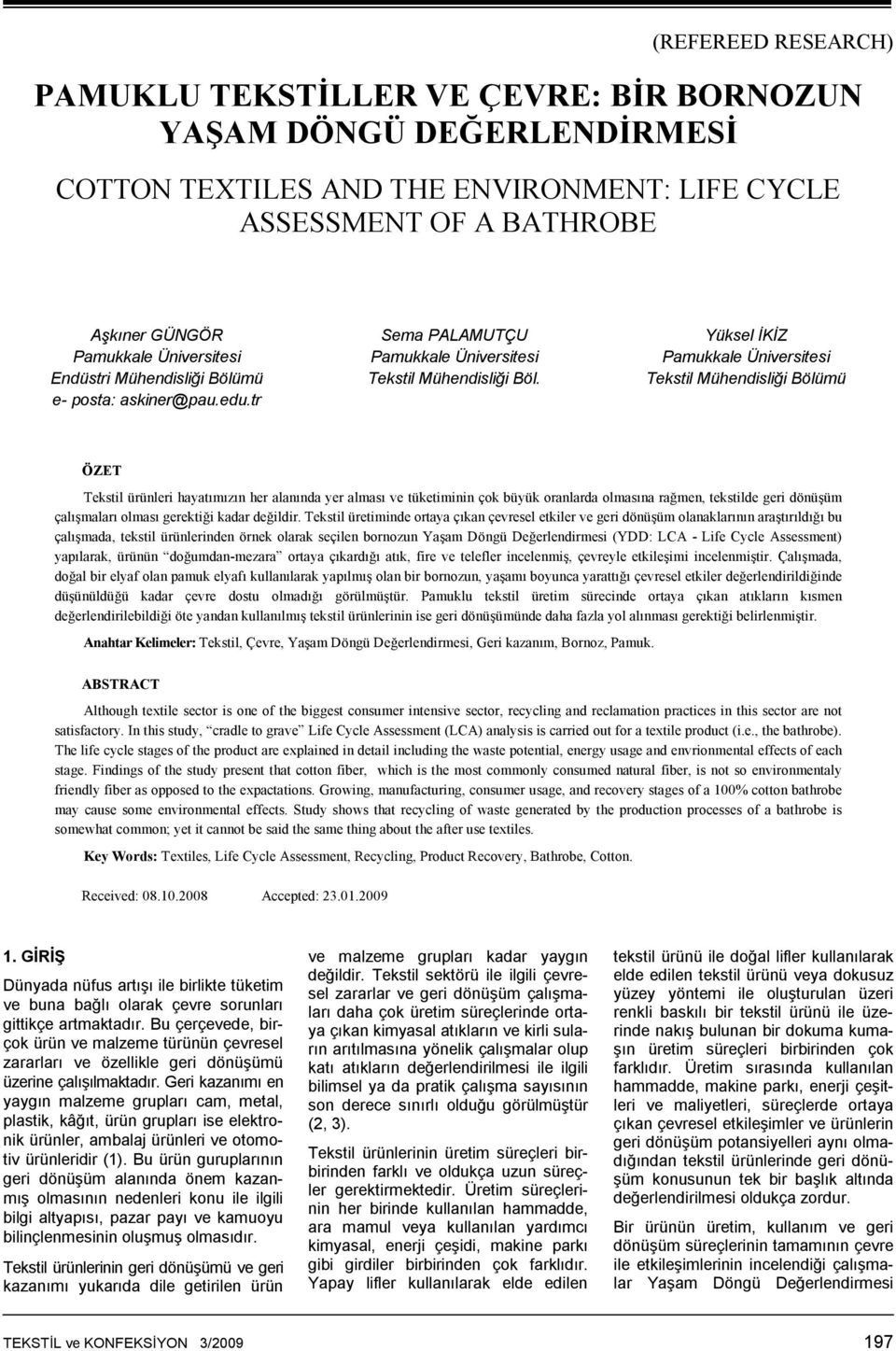 (REFEREED RESEARCH)

PAMUKLU TEKSTİLLER VE ÇEVRE: BİR BORNOZUN YAŞAM DÖNGÜ DEĞERLENDİRMESİ

COTTON TEXTILES AND THE ENVIRONMENT: LIFE CYCLE ASSESSMENT OF A BATHROBE

Aşkıner GÜNGÖR
Pamukkale Üniversitesi
Endüstri Mühendisliği Bölümü
e- posta: askiner@pau.edu.tr

Sema PALAMUTÇU
Pamukkale Üniversitesi
Tekstil Mühendisliği Böl.

Yüksel İKİZ
Pamukkale Üniversitesi
Tekstil Mühendisliği Bölümü

ÖZET

Tekstil ürünleri hayatımızın her alanında yer alması ve tüketiminin çok büyük oranlarda olmasına rağmen, tekstilde geri dönüşüm çalışmaları olması gerektiği kadar değildir. Tekstil üretiminde ortaya çıkan çevresel etkiler ve geri dönüşüm olanaklarının araştırıldığı bu çalışmada, tekstil ürünlerinden örnek olarak seçilen bornozun Yaşam Döngü Değerlendirmesi (YDD: LCA - Life Cycle Assessment) yapılarak, ürünün "doğumdan-mezara" ortaya çıkardığı atık, fire ve telefler incelenmiş, çevreyle etkileşimi incelenmiştir. Çalışmada, doğal bir elyaf olan pamuk elyafı kullanılarak yapılmış olan bir bornozun, yaşamı boyunca yarattığı çevresel etkiler değerlendirildiğinde düşünüldüğü kadar çevre dostu olmadığı görülmüştür. Pamuklu tekstil üretim sürecinde ortaya çıkan atıkların kısmen değerlendirilebildiği öte yandan kullanılmış tekstil ürünlerinin ise geri dönüşümünde daha fazla yol alınması gerektiği belirlenmiştir.

Anahtar Kelimeler: Tekstil, Çevre, Yaşam Döngü Değerlendirmesi, Geri kazanım, Bornoz, Pamuk.

ABSTRACT

Although textile sector is one of the biggest consumer intensive sector, recycling and reclamation practices in this sector are not satisfactory. In this study, "cradle to grave" Life Cycle Assessment (LCA) analysis is carried out for a textile product (i.e., the bathrobe). The life cycle stages of the product are explained in detail including the waste potential, energy usage and envrionmental effects of each stage. Findings of the study present that cotton fiber, which is the most commonly consumed natural fiber, is not so environmentaly friendly fiber as opposed to the expactations. Growing, manufacturing, consumer usage, and recovery stages of a 100% cotton bathrobe may cause some environmental effects. Study shows that recycling of waste generated by the production processes of a bathrobe is somewhat common; yet it cannot be said the same thing about the after use textiles.

Key Words: Textiles, Life Cycle Assessment, Recycling, Product Recovery, Bathrobe, Cotton.

Received: 08.10.2008 Accepted: 23.01.2009

1. GİRİŞ

Dünyada nüfus artışı ile birlikte tüketim ve buna bağlı olarak çevre sorunları gittikçe artmaktadır. Bu çerçevede, birçok ürün ve malzeme türünün çevresel zararları ve özellikle geri dönüşümü üzerine çalışılmaktadır. Geri kazanımı en yaygın malzeme grupları cam, metal, plastik, kâğıt, ürün grupları ise elektronik ürünler, ambalaj ürünleri ve otomotiv ürünleridir (1). Bu ürün guruplarının geri dönüşüm alanında önem kazanmış olmasının nedenleri konu ile ilgili bilgi altyapısı, pazar payı ve kamuoyu bilinçlenmesinin oluşmuş olmasıdır.

Tekstil ürünlerinin geri dönüşümü ve geri kazanımı yukarıda dile getirilen ürün ve malzeme grupları kadar yaygın değildir. Tekstil sektörü ile ilgili çevresel zararlar ve geri dönüşüm çalışmaları daha çok üretim süreçlerinde ortaya çıkan kimyasal atıkların ve kirli suların arıtılmasına yönelik çalışmalar olup katı atıkların değerlendirilmesi ile ilgili bilimsel ya da pratik çalışma sayısının son derece sınırlı olduğu görülmüştür (2, 3).

Tekstil ürünlerinin üretim süreçleri birbirinden farklı ve oldukça uzun süreçler gerektirmektedir. Üretim süreçlerinin her birinde kullanılan hammadde, ara mamul veya kullanılan yardımcı kimyasal, enerji çeşidi, makine parkı gibi girdiler birbirinden çok farklıdır. Yapay lifler kullanılarak elde edilen tekstil ürünü ile doğal lifler kullanılarak elde edilen tekstil ürünü veya dokusuz yüzey yöntemi ile oluşturulan üzeri renkli baskılı bir tekstil ürünü ile üzerinde nakış bulunan bir dokuma kumaşın üretim süreçleri birbirinden çok farklıdır. Üretim sırasında kullanılan hammadde, makine parkı, enerji çeşitleri ve maliyetleri, süreçlerde ortaya çıkan çevresel etkileşimler ve ürünlerin geri dönüşüm potansiyelleri aynı olmadığından tekstil ürünlerinde geri dönüşüm konusunun tek bir başlık altında değerlendirilmesi oldukça zordur.

Bir ürünün üretim, kullanım ve geri dönüşüm süreçlerinin tamamının çevre ile etkileşimlerinin incelendiği çalışmalar Yaşam Döngü Değerlendirmesi

TEKSTİL ve KONFEKSİYON 3/2009 197